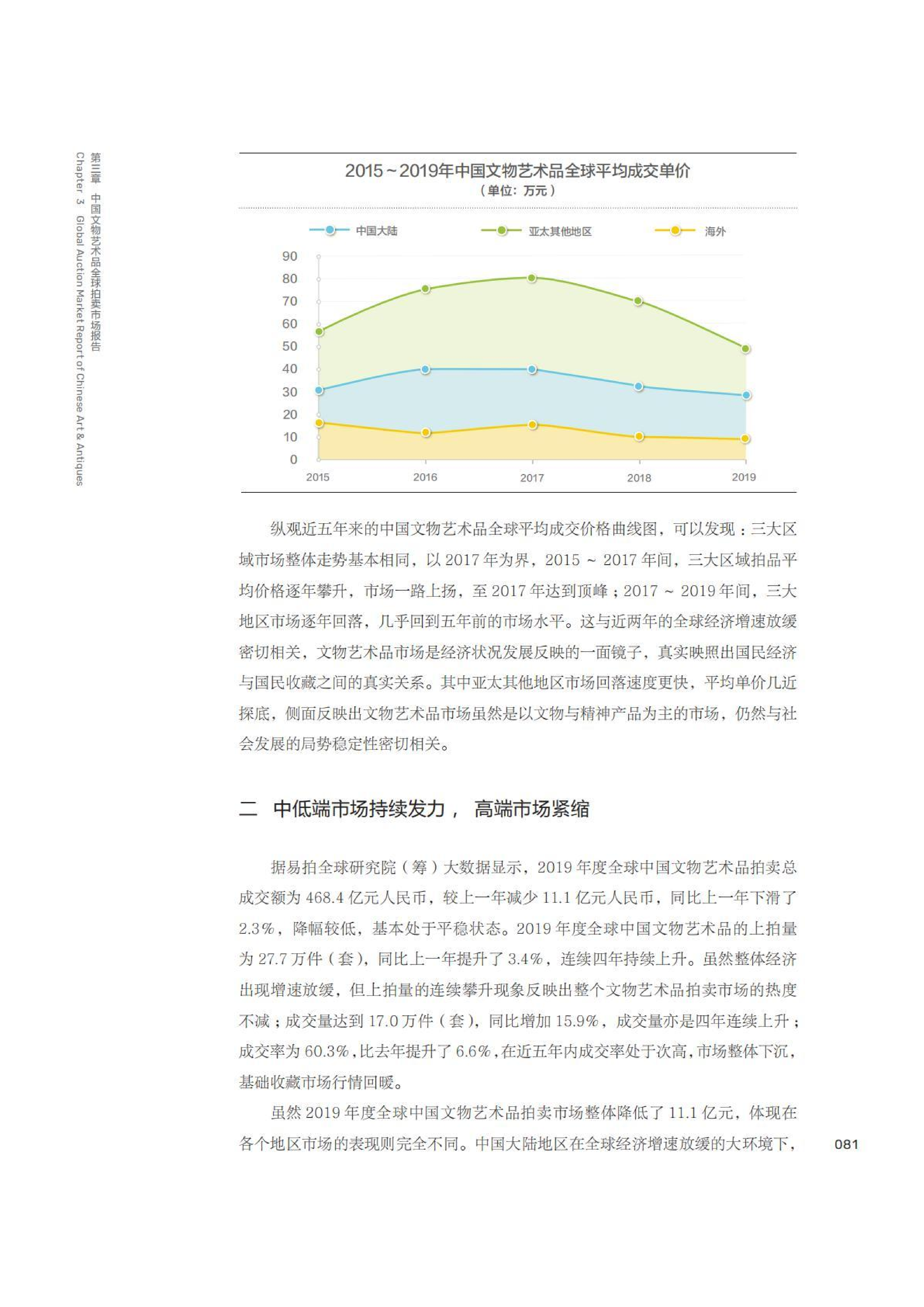 第三章 中国文物艺术品全球拍卖市场报告
Chapter 3 Global Auction Market Report of Chinese Art & Antiques

2015～2019年中国文物艺术品全球平均成交单价
（单位：万元）

中国大陆　亚太其他地区　海外

90
80
70
60
50
40
30
20
10
0
2015　2016　2017　2018　2019

纵观近五年来的中国文物艺术品全球平均成交价格曲线图，可以发现：三大区域市场整体走势基本相同，以 2017 年为界，2015 ~ 2017 年间，三大区域拍品平均价格逐年攀升，市场一路上扬，至 2017 年达到顶峰；2017 ~ 2019 年间，三大地区市场逐年回落，几乎回到五年前的市场水平。这与近两年的全球经济增速放缓密切相关，文物艺术品市场是经济状况发展反映的一面镜子，真实映照出国民经济与国民收藏之间的真实关系。其中亚太其他地区市场回落速度更快，平均单价几近探底，侧面反映出文物艺术品市场虽然是以文物与精神产品为主的市场，仍然与社会发展的局势稳定性密切相关。

二　中低端市场持续发力， 高端市场紧缩

据易拍全球研究院（筹）大数据显示，2019 年度全球中国文物艺术品拍卖总成交额为 468.4 亿元人民币，较上一年减少 11.1 亿元人民币，同比上一年下滑了 2.3%，降幅较低，基本处于平稳状态。2019 年度全球中国文物艺术品的上拍量为 27.7 万件（套），同比上一年提升了 3.4%，连续四年持续上升。虽然整体经济出现增速放缓，但上拍量的连续攀升现象反映出整个文物艺术品拍卖市场的热度不减；成交量达到 17.0 万件（套），同比增加 15.9%，成交量亦是四年连续上升；成交率为 60.3%，比去年提升了 6.6%，在近五年内成交率处于次高，市场整体下沉，基础收藏市场行情回暖。

虽然 2019 年度全球中国文物艺术品拍卖市场整体降低了 11.1 亿元，体现在各个地区市场的表现则完全不同。中国大陆地区在全球经济增速放缓的大环境下，

081